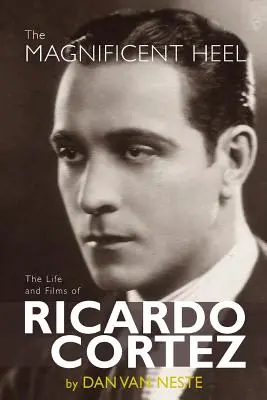 The
MAGNIFICENT HEEL

The Life
and Films of

RICARDO
CORTEZ

by DAN VAN NESTE